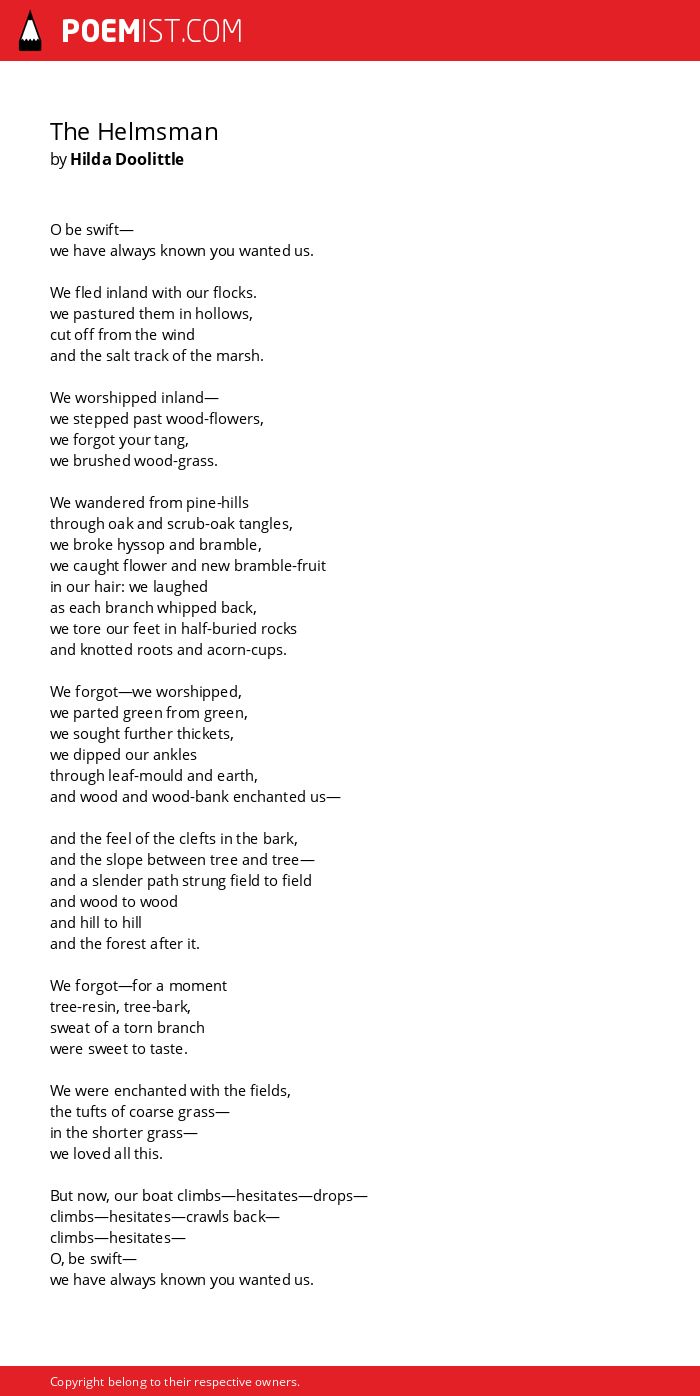 POEMIST.COM

The Helmsman
by Hilda Doolittle

O be swift—
we have always known you wanted us.

We fled inland with our flocks.
we pastured them in hollows,
cut off from the wind
and the salt track of the marsh.

We worshipped inland—
we stepped past wood-flowers,
we forgot your tang,
we brushed wood-grass.

We wandered from pine-hills
through oak and scrub-oak tangles,
we broke hyssop and bramble,
we caught flower and new bramble-fruit
in our hair: we laughed
as each branch whipped back,
we tore our feet in half-buried rocks
and knotted roots and acorn-cups.

We forgot—we worshipped,
we parted green from green,
we sought further thickets,
we dipped our ankles
through leaf-mould and earth,
and wood and wood-bank enchanted us—

and the feel of the clefts in the bark,
and the slope between tree and tree—
and a slender path strung field to field
and wood to wood
and hill to hill
and the forest after it.

We forgot—for a moment
tree-resin, tree-bark,
sweat of a torn branch
were sweet to taste.

We were enchanted with the fields,
the tufts of coarse grass—
in the shorter grass—
we loved all this.

But now, our boat climbs—hesitates—drops—
climbs—hesitates—crawls back—
climbs—hesitates—
O, be swift—
we have always known you wanted us.

Copyright belong to their respective owners.